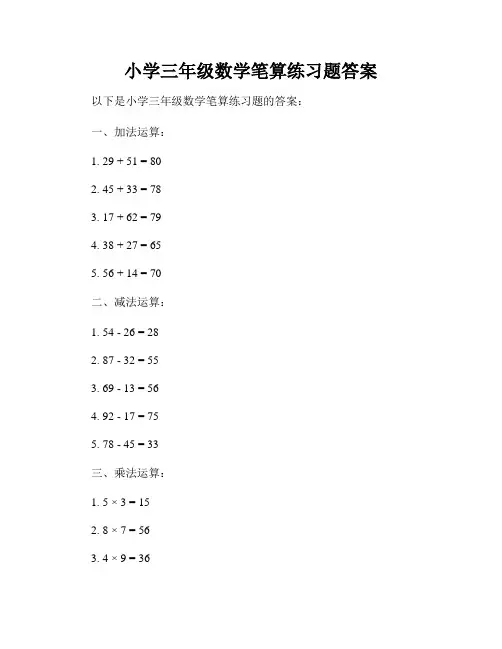 小学三年级数学笔算练习题答案

以下是小学三年级数学笔算练习题的答案：

一、加法运算：

1. $29 + 51 = 80$

2. $45 + 33 = 78$

3. $17 + 62 = 79$

4. $38 + 27 = 65$

5. $56 + 14 = 70$

二、减法运算：

1. $54 - 26 = 28$

2. $87 - 32 = 55$

3. $69 - 13 = 56$

4. $92 - 17 = 75$

5. $78 - 45 = 33$

三、乘法运算：

1. $5 \times 3 = 15$

2. $8 \times 7 = 56$

3. $4 \times 9 = 36$